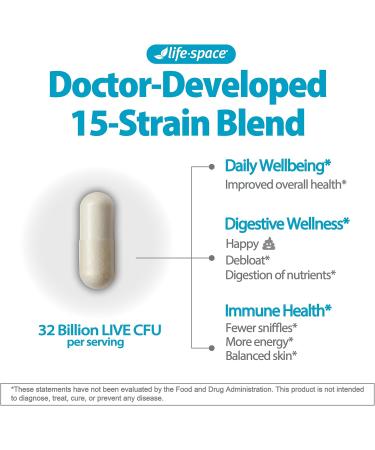 life·space

Doctor-Developed 15-Strain Blend

32 Billion LIVE CFU per serving

Daily Wellbeing*
Improved overall health*

Digestive Wellness*
Happy 💩
Debloat*
Digestion of nutrients*

Immune Health*
Fewer sniffles*
More energy*
Balanced skin*

*These statements have not been evaluated by the Food and Drug Administration. This product is not intended to diagnose, treat, cure, or prevent any disease.